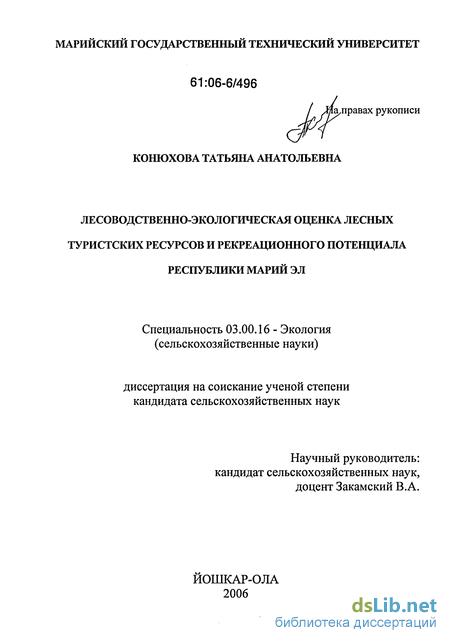 МАРИЙСКИЙ ГОСУДАРСТВЕННЫЙ ТЕХНИЧЕСКИЙ УНИВЕРСИТЕТ

61:06-6/496

На правах рукописи

КОНЮХОВА ТАТЬЯНА АНАТОЛЬЕВНА

ЛЕСОВОДСТВЕННО-ЭКОЛОГИЧЕСКАЯ ОЦЕНКА ЛЕСНЫХ ТУРИСТСКИХ РЕСУРСОВ И РЕКРЕАЦИОННОГО ПОТЕНЦИАЛА РЕСПУБЛИКИ МАРИЙ ЭЛ

Специальность 03.00.16 - Экология
(сельскохозяйственные науки)

диссертация на соискание ученой степени
кандидата сельскохозяйственных наук

Научный руководитель:
кандидат сельскохозяйственных наук,
доцент Закамский В.А.

ЙОШКАР-ОЛА
2006

dsLib.net
библиотека диссертаций